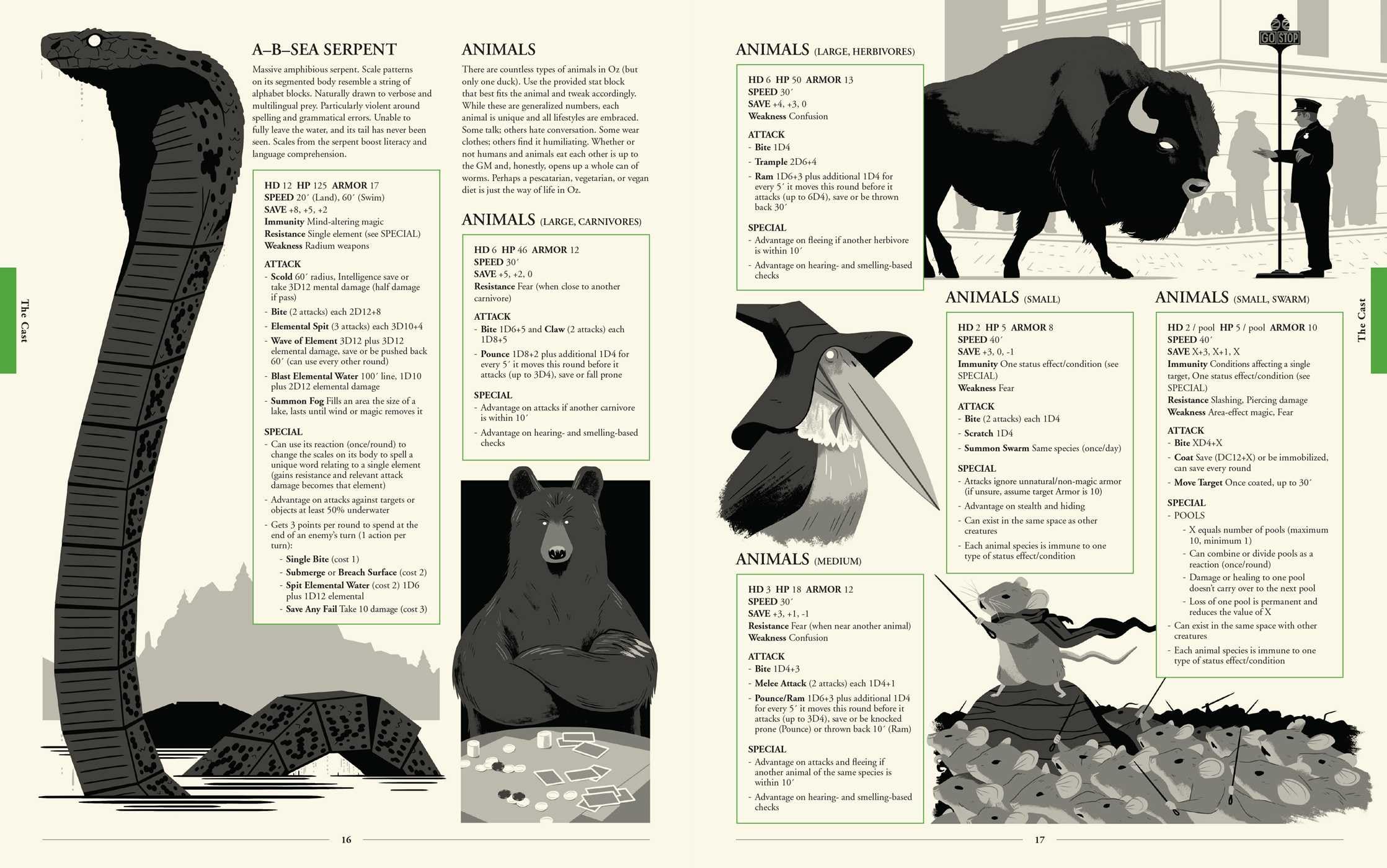 The Cast

A–B–SEA SERPENT

Massive amphibious serpent. Scale patterns on its segmented body resemble a string of alphabet blocks. Naturally drawn to verbose and multilingual prey. Particularly violent around spelling and grammatical errors. Unable to fully leave the water, and its tail has never been seen. Scales from the serpent boost literacy and language comprehension.

HD 12 HP 125 ARMOR 17
SPEED 20′ (Land), 60′ (Swim)
SAVE +8, +5, +2
Immunity Mind-altering magic
Resistance Single element (see SPECIAL)
Weakness Radium weapons

ATTACK
- Scold 60′ radius, Intelligence save or take 3D12 mental damage (half damage if pass)
- Bite (2 attacks) each 2D12+8
- Elemental Spit (3 attacks) each 3D10+4
- Wave of Element 3D12 plus 3D12 elemental damage, save or be pushed back 60′ (can use every other round)
- Blast Elemental Water 100′ line, 1D10 plus 2D12 elemental damage
- Summon Fog Fills an area the size of a lake, lasts until wind or magic removes it

SPECIAL
- Can use its reaction (once/round) to change the scales on its body to spell a unique word relating to a single element (gains resistance and relevant attack damage becomes that element)
- Advantage on attacks against targets or objects at least 50% underwater
- Gets 3 points per round to spend at the end of an enemy's turn (1 action per turn):
- Single Bite (cost 1)
- Submerge or Breach Surface (cost 2)
- Spit Elemental Water (cost 2) 1D6 plus 1D12 elemental
- Save Any Fail Take 10 damage (cost 3)

ANIMALS

There are countless types of animals in Oz (but only one duck). Use the provided stat block that best fits the animal and tweak accordingly. While these are generalized numbers, each animal is unique and all lifestyles are embraced. Some talk; others hate conversation. Some wear clothes; others find it humiliating. Whether or not humans and animals eat each other is up to the GM and, honestly, opens up a whole can of worms. Perhaps a pescatarian, vegetarian, or vegan diet is just the way of life in Oz.

ANIMALS (LARGE, CARNIVORES)

HD 6 HP 46 ARMOR 12
SPEED 30′
SAVE +5, +2, 0
Resistance Fear (when close to another carnivore)

ATTACK
- Bite 1D6+5 and Claw (2 attacks) each 1D8+5
- Pounce 1D8+2 plus additional 1D4 for every 5′ it moves this round before it attacks (up to 3D4), save or fall prone

SPECIAL
- Advantage on attacks if another carnivore is within 10′
- Advantage on hearing- and smelling-based checks

16

ANIMALS (LARGE, HERBIVORES)

HD 6 HP 50 ARMOR 13
SPEED 30′
SAVE +4, +3, 0
Weakness Confusion

ATTACK
- Bite 1D4
- Trample 2D6+4
- Ram 1D6+3 plus additional 1D4 for every 5′ it moves this round before it attacks (up to 6D4), save or be thrown back 30′

SPECIAL
- Advantage on fleeing if another herbivore is within 10′
- Advantage on hearing- and smelling-based checks

GO STOP

ANIMALS (MEDIUM)

HD 3 HP 18 ARMOR 12
SPEED 30′
SAVE +3, +1, -1
Resistance Fear (when near another animal)
Weakness Confusion

ATTACK
- Bite 1D4+3
- Melee Attack (2 attacks) each 1D4+1
- Pounce/Ram 1D6+3 plus additional 1D4 for every 5′ it moves this round before it attacks (up to 3D4), save or be knocked prone (Pounce) or thrown back 10′ (Ram)

SPECIAL
- Advantage on attacks and fleeing if another animal of the same species is within 10′
- Advantage on hearing- and smelling-based checks

ANIMALS (SMALL)

HD 2 HP 5 ARMOR 8
SPEED 40′
SAVE +3, 0, -1
Immunity One status effect/condition (see SPECIAL)
Weakness Fear

ATTACK
- Bite (2 attacks) each 1D4
- Scratch 1D4
- Summon Swarm Same species (once/day)

SPECIAL
- Attacks ignore unnatural/non-magic armor (if unsure, assume target Armor is 10)
- Advantage on stealth and hiding
- Can exist in the same space as other creatures
- Each animal species is immune to one type of status effect/condition

ANIMALS (SMALL, SWARM)

HD 2 / pool HP 5 / pool ARMOR 10
SPEED 40′
SAVE X+3, X+1, X
Immunity Conditions affecting a single target, One status effect/condition (see SPECIAL)
Resistance Slashing, Piercing damage
Weakness Area-effect magic, Fear

ATTACK
- Bite XD4+X
- Coat Save (DC12+X) or be immobilized, can save every round
- Move Target Once coated, up to 30′

SPECIAL
- POOLS
- X equals number of pools (maximum 10, minimum 1)
- Can combine or divide pools as a reaction (once/round)
- Damage or healing to one pool doesn't carry over to the next pool
- Loss of one pool is permanent and reduces the value of X
- Can exist in the same space with other creatures
- Each animal species is immune to one type of status effect/condition

The Cast

17